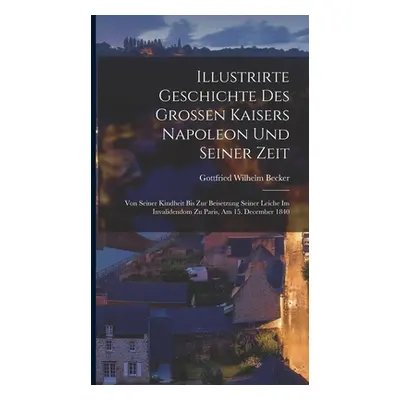 Illustrirte Geschichte Des Grossen Kaisers Napoleon Und Seiner Zeit

Gottfried Wilhelm Becker

Von Seiner Kindheit Bis Zur Beisetzung Seiner Leiche Im Invalidendom Zu Paris, Am 15. December 1840